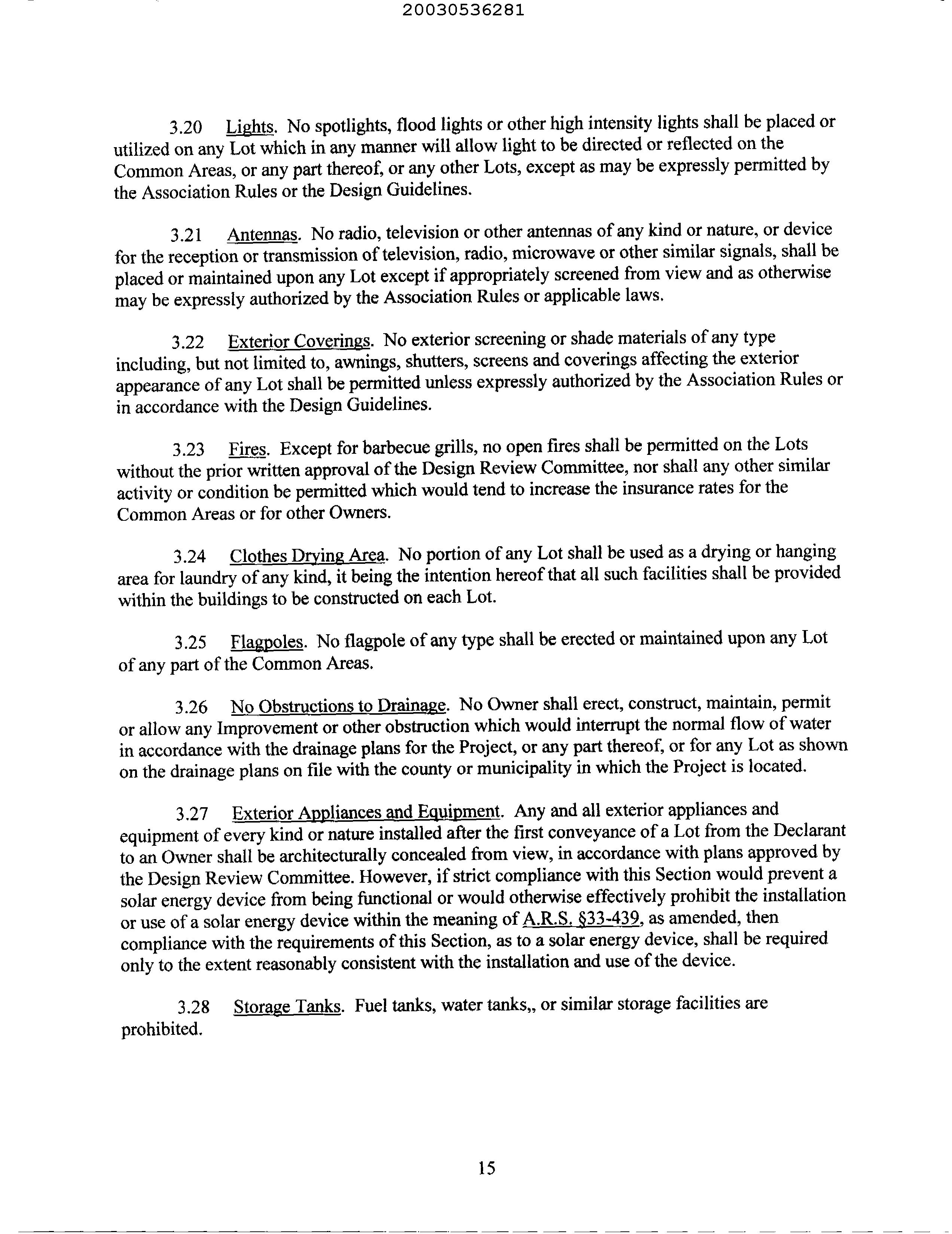 20030536281

3.20 Lights. No spotlights, flood lights or other high intensity lights shall be placed or utilized on any Lot which in any manner will allow light to be directed or reflected on the Common Areas, or any part thereof, or any other Lots, except as may be expressly permitted by the Association Rules or the Design Guidelines.

3.21 Antennas. No radio, television or other antennas of any kind or nature, or device for the reception or transmission of television, radio, microwave or other similar signals, shall be placed or maintained upon any Lot except if appropriately screened from view and as otherwise may be expressly authorized by the Association Rules or applicable laws.

3.22 Exterior Coverings. No exterior screening or shade materials of any type including, but not limited to, awnings, shutters, screens and coverings affecting the exterior appearance of any Lot shall be permitted unless expressly authorized by the Association Rules or in accordance with the Design Guidelines.

3.23 Fires. Except for barbecue grills, no open fires shall be permitted on the Lots without the prior written approval of the Design Review Committee, nor shall any other similar activity or condition be permitted which would tend to increase the insurance rates for the Common Areas or for other Owners.

3.24 Clothes Drying Area. No portion of any Lot shall be used as a drying or hanging area for laundry of any kind, it being the intention hereof that all such facilities shall be provided within the buildings to be constructed on each Lot.

3.25 Flagpoles. No flagpole of any type shall be erected or maintained upon any Lot of any part of the Common Areas.

3.26 No Obstructions to Drainage. No Owner shall erect, construct, maintain, permit or allow any Improvement or other obstruction which would interrupt the normal flow of water in accordance with the drainage plans for the Project, or any part thereof, or for any Lot as shown on the drainage plans on file with the county or municipality in which the Project is located.

3.27 Exterior Appliances and Equipment. Any and all exterior appliances and equipment of every kind or nature installed after the first conveyance of a Lot from the Declarant to an Owner shall be architecturally concealed from view, in accordance with plans approved by the Design Review Committee. However, if strict compliance with this Section would prevent a solar energy device from being functional or would otherwise effectively prohibit the installation or use of a solar energy device within the meaning of A.R.S. §33-439, as amended, then compliance with the requirements of this Section, as to a solar energy device, shall be required only to the extent reasonably consistent with the installation and use of the device.

3.28 Storage Tanks. Fuel tanks, water tanks,, or similar storage facilities are prohibited.

15